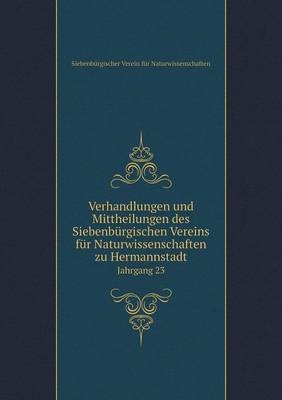 Siebenbürgischer Verein für Naturwissenschaften

Verhandlungen und Mittheilungen des Siebenbürgischen Vereins für Naturwissenschaften zu Hermannstadt

Jahrgang 23